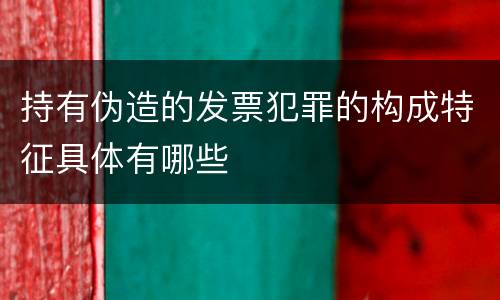 持有伪造的发票犯罪的构成特征具体有哪些